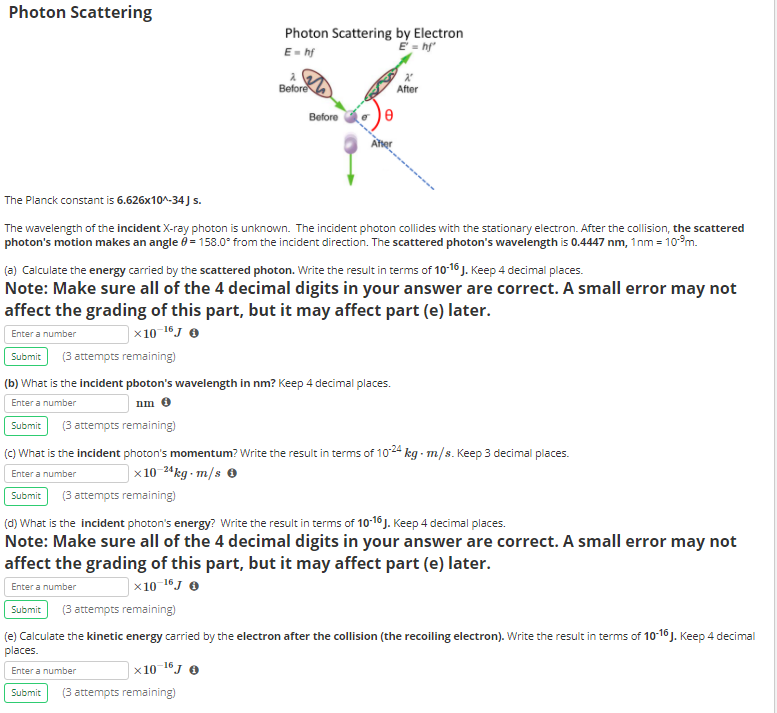 Photon Scattering

Photon Scattering by Electron
$E = hf$
$E' = hf'$
$\lambda$
Before
$\lambda'$
After
Before
$e^-$
$\theta$
After

The Planck constant is 6.626x10^-34 J s.

The wavelength of the incident X-ray photon is unknown. The incident photon collides with the stationary electron. After the collision, the scattered photon's motion makes an angle $\theta$ = 158.0° from the incident direction. The scattered photon's wavelength is 0.4447 nm, 1nm = $10^{-9}$m.

(a) Calculate the energy carried by the scattered photon. Write the result in terms of $10^{-16}$ J. Keep 4 decimal places.

Note: Make sure all of the 4 decimal digits in your answer are correct. A small error may not affect the grading of this part, but it may affect part (e) later.

Enter a number $\times 10^{-16} J$

Submit (3 attempts remaining)

(b) What is the incident pboton's wavelength in nm? Keep 4 decimal places.

Enter a number nm

Submit (3 attempts remaining)

(c) What is the incident photon's momentum? Write the result in terms of $10^{-24}$ $kg \cdot m/s$. Keep 3 decimal places.

Enter a number $\times 10^{-24} kg \cdot m/s$

Submit (3 attempts remaining)

(d) What is the incident photon's energy? Write the result in terms of $10^{-16}$ J. Keep 4 decimal places.

Note: Make sure all of the 4 decimal digits in your answer are correct. A small error may not affect the grading of this part, but it may affect part (e) later.

Enter a number $\times 10^{-16} J$

Submit (3 attempts remaining)

(e) Calculate the kinetic energy carried by the electron after the collision (the recoiling electron). Write the result in terms of $10^{-16}$ J. Keep 4 decimal places.

Enter a number $\times 10^{-16} J$

Submit (3 attempts remaining)